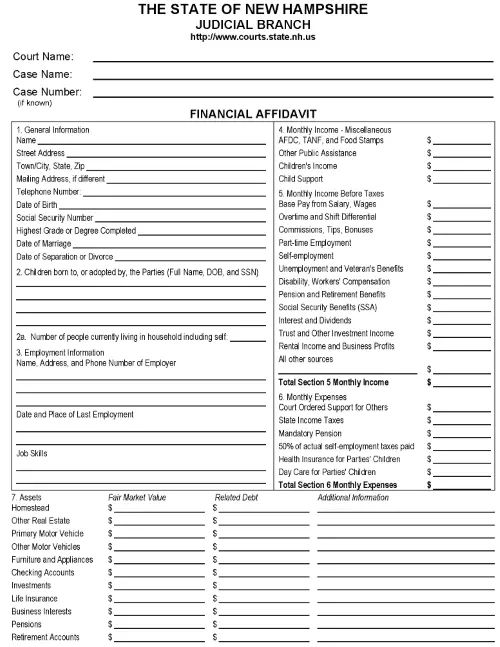 THE STATE OF NEW HAMPSHIRE
JUDICIAL BRANCH
http://www.courts.state.nh.us

Court Name:
Case Name:
Case Number:
(if known)

FINANCIAL AFFIDAVIT

1. General Information
Name
Street Address
Town/City, State, Zip
Mailing Address, if different
Telephone Number:
Date of Birth
Social Security Number
Highest Grade or Degree Completed
Date of Marriage
Date of Separation or Divorce
2. Children born to, or adopted by, the Parties (Full Name, DOB, and SSN)

2a. Number of people currently living in household including self:
3. Employment Information
Name, Address, and Phone Number of Employer

Date and Place of Last Employment

Job Skills

4. Monthly Income - Miscellaneous
AFDC, TANF, and Food Stamps $
Other Public Assistance $
Children's Income $
Child Support $
5. Monthly Income Before Taxes
Base Pay from Salary, Wages $
Overtime and Shift Differential $
Commissions, Tips, Bonuses $
Part-time Employment $
Self-employment $
Unemployment and Veteran's Benefits $
Disability, Workers' Compensation $
Pension and Retirement Benefits $
Social Security Benefits (SSA) $
Interest and Dividends $
Trust and Other Investment Income $
Rental Income and Business Profits $
All other sources $
Total Section 5 Monthly Income $
6. Monthly Expenses
Court Ordered Support for Others $
State Income Taxes $
Mandatory Pension $
50% of actual self-employment taxes paid $
Health Insurance for Parties' Children $
Day Care for Parties' Children $
Total Section 6 Monthly Expenses $

| 7. Assets | Fair Market Value | Related Debt | Additional Information |
|---|---|---|---|
| Homestead | $ | $ | |
| Other Real Estate | $ | $ | |
| Primary Motor Vehicle | $ | $ | |
| Other Motor Vehicles | $ | $ | |
| Furniture and Appliances | $ | $ | |
| Checking Accounts | $ | $ | |
| Investments | $ | $ | |
| Life Insurance | $ | $ | |
| Business Interests | $ | $ | |
| Pensions | $ | $ | |
| Retirement Accounts | $ | $ | |